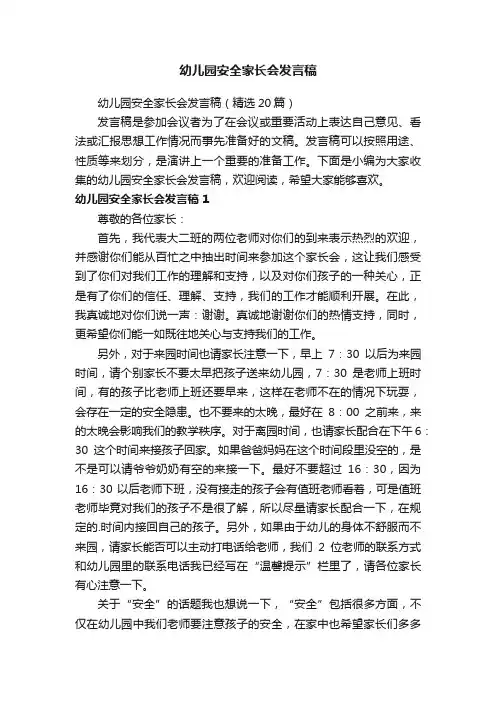 幼儿园安全家长会发言稿

幼儿园安全家长会发言稿（精选 20 篇）

发言稿是参加会议者为了在会议或重要活动上表达自己意见、看法或汇报思想工作情况而事先准备好的文稿。发言稿可以按照用途、性质等来划分，是演讲上一个重要的准备工作。下面是小编为大家收集的幼儿园安全家长会发言稿，欢迎阅读，希望大家能够喜欢。

幼儿园安全家长会发言稿 1

尊敬的各位家长：

首先，我代表大二班的两位老师对你们的到来表示热烈的欢迎，并感谢你们能从百忙之中抽出时间来参加这个家长会，这让我们感受到了你们对我们工作的理解和支持，以及对你们孩子的一种关心，正是有了你们的信任、理解、支持，我们的工作才能顺利开展。在此，我真诚地对你们说一声：谢谢。真诚地谢谢你们的热情支持，同时，更希望你们能一如既往地关心与支持我们的工作。

另外，对于来园时间也请家长注意一下，早上 7：30 以后为来园时间，请个别家长不要太早把孩子送来幼儿园，7：30 是老师上班时间，有的孩子比老师上班还要早来，这样在老师不在的情况下玩耍，会存在一定的安全隐患。也不要来的太晚，最好在 8：00 之前来，来的太晚会影响我们的教学秩序。对于离园时间，也请家长配合在下午 6：30 这个时间来接孩子回家。如果爸爸妈妈在这个时间段里没空的，是不是可以请爷爷奶奶有空的来接一下。最好不要超过 16：30，因为 16：30 以后老师下班，没有接走的孩子会有值班老师看着，可是值班老师毕竟对我们的孩子不是很了解，所以尽量请家长配合一下，在规定的.时间内接回自己的孩子。另外，如果由于幼儿的身体不舒服而不来园，请家长能否可以主动打电话给老师，我们 2 位老师的联系方式和幼儿园里的联系电话我已经写在“温馨提示”栏里了，请各位家长有心注意一下。

关于“安全”的话题我也想说一下，“安全”包括很多方面，不仅在幼儿园中我们老师要注意孩子的安全，在家中也希望家长们多多